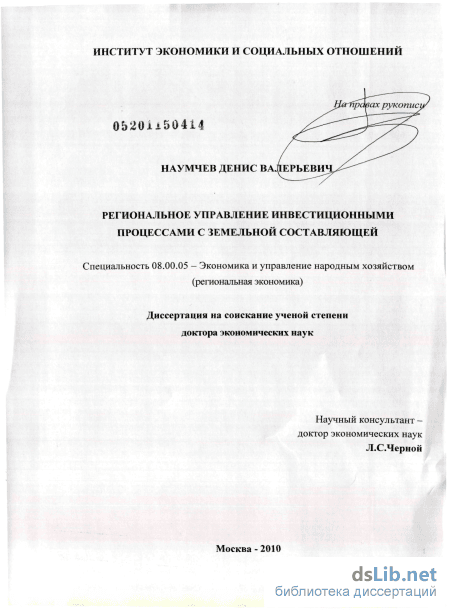 ИНСТИТУТ ЭКОНОМИКИ И СОЦИАЛЬНЫХ ОТНОШЕНИЙ

На правах рукописи

05201150414

НАУМЧЕВ ДЕНИС ВАЛЕРЬЕВИЧ

РЕГИОНАЛЬНОЕ УПРАВЛЕНИЕ ИНВЕСТИЦИОННЫМИ ПРОЦЕССАМИ С ЗЕМЕЛЬНОЙ СОСТАВЛЯЮЩЕЙ

Специальность 08.00.05 – Экономика и управление народным хозяйством (региональная экономика)

Диссертация на соискание ученой степени доктора экономических наук

Научный консультант – доктор экономических наук Л.С.Черной

Москва - 2010

dsLib.net
библиотека диссертаций